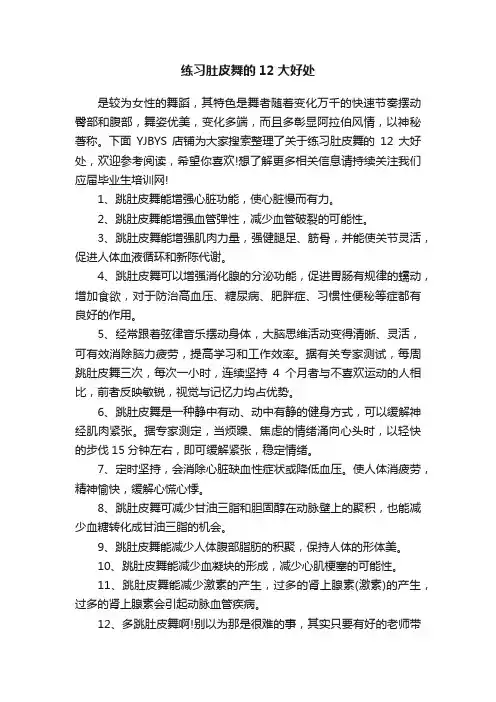 练习肚皮舞的 12 大好处

是较为女性的舞蹈，其特色是舞者随着变化万千的快速节奏摆动臀部和腹部，舞姿优美，变化多端，而且多彰显阿拉伯风情，以神秘著称。下面 YJBYS 店铺为大家搜索整理了关于练习肚皮舞的 12 大好处，欢迎参考阅读，希望你喜欢!想了解更多相关信息请持续关注我们应届毕业生培训网!

1、跳肚皮舞能增强心脏功能，使心脏慢而有力。

2、跳肚皮舞能增强血管弹性，减少血管破裂的可能性。

3、跳肚皮舞能增强肌肉力量，强健腿足、筋骨，并能使关节灵活，促进人体血液循环和新陈代谢。

4、跳肚皮舞可以增强消化腺的分泌功能，促进胃肠有规律的蠕动，增加食欲，对于防治高血压、糖尿病、肥胖症、习惯性便秘等症都有良好的作用。

5、经常跟着弦律音乐摆动身体，大脑思维活动变得清晰、灵活，可有效消除脑力疲劳，提高学习和工作效率。据有关专家测试，每周跳肚皮舞三次，每次一小时，连续坚持 4 个月者与不喜欢运动的人相比，前者反映敏锐，视觉与记忆力均占优势。

6、跳肚皮舞是一种静中有动、动中有静的健身方式，可以缓解神经肌肉紧张。据专家测定，当烦躁、焦虑的情绪涌向心头时，以轻快的步伐 15 分钟左右，即可缓解紧张，稳定情绪。

7、定时坚持，会消除心脏缺血性症状或降低血压。使人体消疲劳，精神愉快，缓解心慌心悸。

8、跳肚皮舞可减少甘油三脂和胆固醇在动脉壁上的聚积，也能减少血糖转化成甘油三脂的机会。

9、跳肚皮舞能减少人体腹部脂肪的积聚，保持人体的形体美。

10、跳肚皮舞能减少血凝块的形成，减少心肌梗塞的可能性。

11、跳肚皮舞能减少激素的产生，过多的肾上腺素(激素)的产生，过多的肾上腺素会引起动脉血管疾病。

12、多跳肚皮舞啊!别以为那是很难的事，其实只要有好的老师带